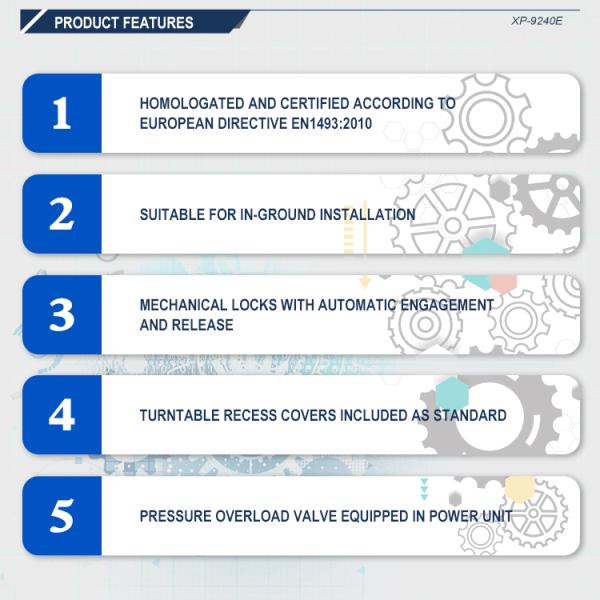 PRODUCT FEATURES

XP-9240E

1

HOMOLOGATED AND CERTIFIED ACCORDING TO EUROPEAN DIRECTIVE EN1493:2010

2

SUITABLE FOR IN-GROUND INSTALLATION

3

MECHANICAL LOCKS WITH AUTOMATIC ENGAGEMENT AND RELEASE

4

TURNTABLE RECESS COVERS INCLUDED AS STANDARD

5

PRESSURE OVERLOAD VALVE EQUIPPED IN POWER UNIT